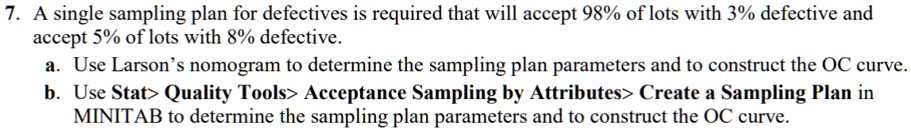 7. A single sampling plan for defectives is required that will accept 98% of lots with 3% defective and accept 5% of lots with 8% defective.

a. Use Larson's nomogram to determine the sampling plan parameters and to construct the OC curve.

b. Use Stat> Quality Tools> Acceptance Sampling by Attributes> Create a Sampling Plan in MINITAB to determine the sampling plan parameters and to construct the OC curve.